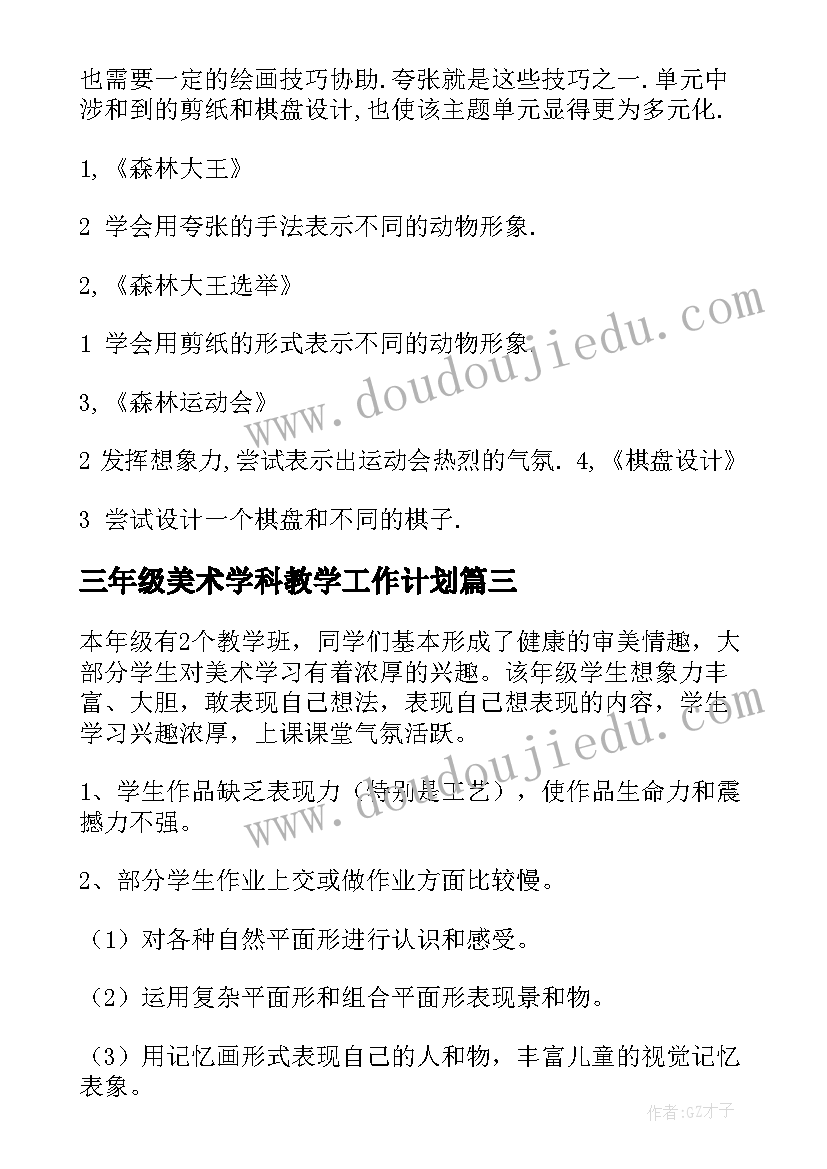 也需要一定的绘画技巧协助.夸张就是这些技巧之一.单元中涉和到的剪纸和棋盘设计,也使该主题单元显得更为多元化.

1,《森林大王》

2 学会用夸张的手法表示不同的动物形象.

2,《森林大王选举》

1 学会用剪纸的形式表示不同的动物形象.

3,《森林运动会》

2 发挥想象力,尝试表示出运动会热烈的气氛. 4,《棋盘设计》

3 尝试设计一个棋盘和不同的棋子.

三年级美术学科教学工作计划篇三

本年级有2个教学班，同学们基本形成了健康的审美情趣，大部分学生对美术学习有着浓厚的兴趣。该年级学生想象力丰富、大胆，敢表现自己想法，表现自己想表现的内容，学生学习兴趣浓厚，上课课堂气氛活跃。

1、学生作品缺乏表现力（特别是工艺），使作品生命力和震撼力不强。

2、部分学生作业上交或做作业方面比较慢。

（1）对各种自然平面形进行认识和感受。

（2）运用复杂平面形和组合平面形表现景和物。

（3）用记忆画形式表现自己的人和物，丰富儿童的视觉记忆表象。

www.doudoujiedu.com

www.doudoujiedu.com

作者:GZ才子